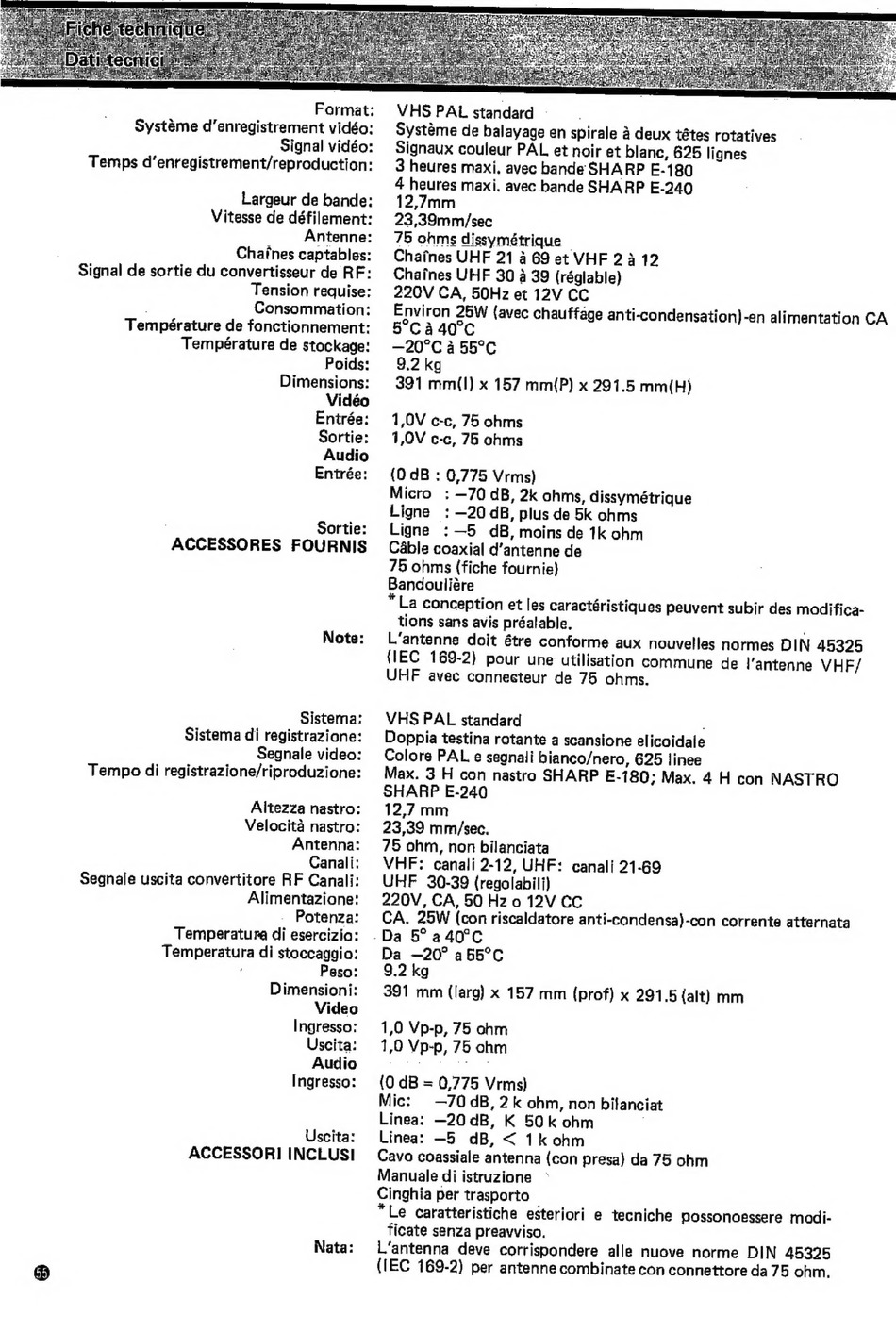 Fiche technique
Dati tecnici

Format: VHS PAL standard
Système d'enregistrement vidéo: Système de balayage en spirale à deux têtes rotatives
Signal vidéo: Signaux couleur PAL et noir et blanc, 625 lignes
Temps d'enregistrement/reproduction: 3 heures maxi. avec bande SHARP E-180
4 heures maxi. avec bande SHARP E-240
Largeur de bande: 12,7mm
Vitesse de défilement: 23,39mm/sec
Antenne: 75 ohms dissymétrique
Chaînes captables: Chaînes UHF 21 à 69 et VHF 2 à 12
Signal de sortie du convertisseur de RF: Chaînes UHF 30 à 39 (réglable)
Tension requise: 220V CA, 50Hz et 12V CC
Consommation: Environ 25W (avec chauffage anti-condensation)-en alimentation CA
Température de fonctionnement: 5°C à 40°C
Température de stockage: −20°C à 55°C
Poids: 9.2 kg
Dimensions: 391 mm(l) x 157 mm(P) x 291.5 mm(H)
Vidéo
Entrée: 1,0V c-c, 75 ohms
Sortie: 1,0V c-c, 75 ohms
Audio
Entrée: (0 dB : 0,775 Vrms)
Micro : −70 dB, 2k ohms, dissymétrique
Ligne : −20 dB, plus de 5k ohms
Sortie: Ligne : −5 dB, moins de 1k ohm
ACCESSORES FOURNIS Câble coaxial d'antenne de 75 ohms (fiche fournie)
Bandoulière
* La conception et les caractéristiques peuvent subir des modifications sans avis préalable.
Note: L'antenne doit être conforme aux nouvelles normes DIN 45325 (IEC 169-2) pour une utilisation commune de l'antenne VHF/UHF avec connecteur de 75 ohms.

Sistema: VHS PAL standard
Sistema di registrazione: Doppia testina rotante a scansione elicoidale
Segnale video: Colore PAL e segnali bianco/nero, 625 linee
Tempo di registrazione/riproduzione: Max. 3 H con nastro SHARP E-180; Max. 4 H con NASTRO SHARP E-240
Altezza nastro: 12,7 mm
Velocità nastro: 23,39 mm/sec.
Antenna: 75 ohm, non bilanciata
Canali: VHF: canali 2-12, UHF: canali 21-69
Segnale uscita convertitore RF Canali: UHF 30-39 (regolabili)
Alimentazione: 220V, CA, 50 Hz o 12V CC
Potenza: CA. 25W (con riscaldatore anti-condensa)-con corrente atternata
Temperatura di esercizio: Da 5° a 40°C
Temperatura di stoccaggio: Da −20° a 55°C
Peso: 9.2 kg
Dimensioni: 391 mm (larg) x 157 mm (prof) x 291.5 (alt) mm
Video
Ingresso: 1,0 Vp-p, 75 ohm
Uscita: 1,0 Vp-p, 75 ohm
Audio
Ingresso: (0 dB = 0,775 Vrms)
Mic: −70 dB, 2 k ohm, non bilanciat
Linea: −20 dB, K 50 k ohm
Uscita: Linea: −5 dB, < 1 k ohm
ACCESSORI INCLUSI Cavo coassiale antenna (con presa) da 75 ohm
Manuale di istruzione
Cinghia per trasporto
* Le caratteristiche esteriori e tecniche possonoessere modificate senza preavviso.
Nata: L'antenna deve corrispondere alle nuove norme DIN 45325 (IEC 169-2) per antenne combinate con connettore da 75 ohm.

55